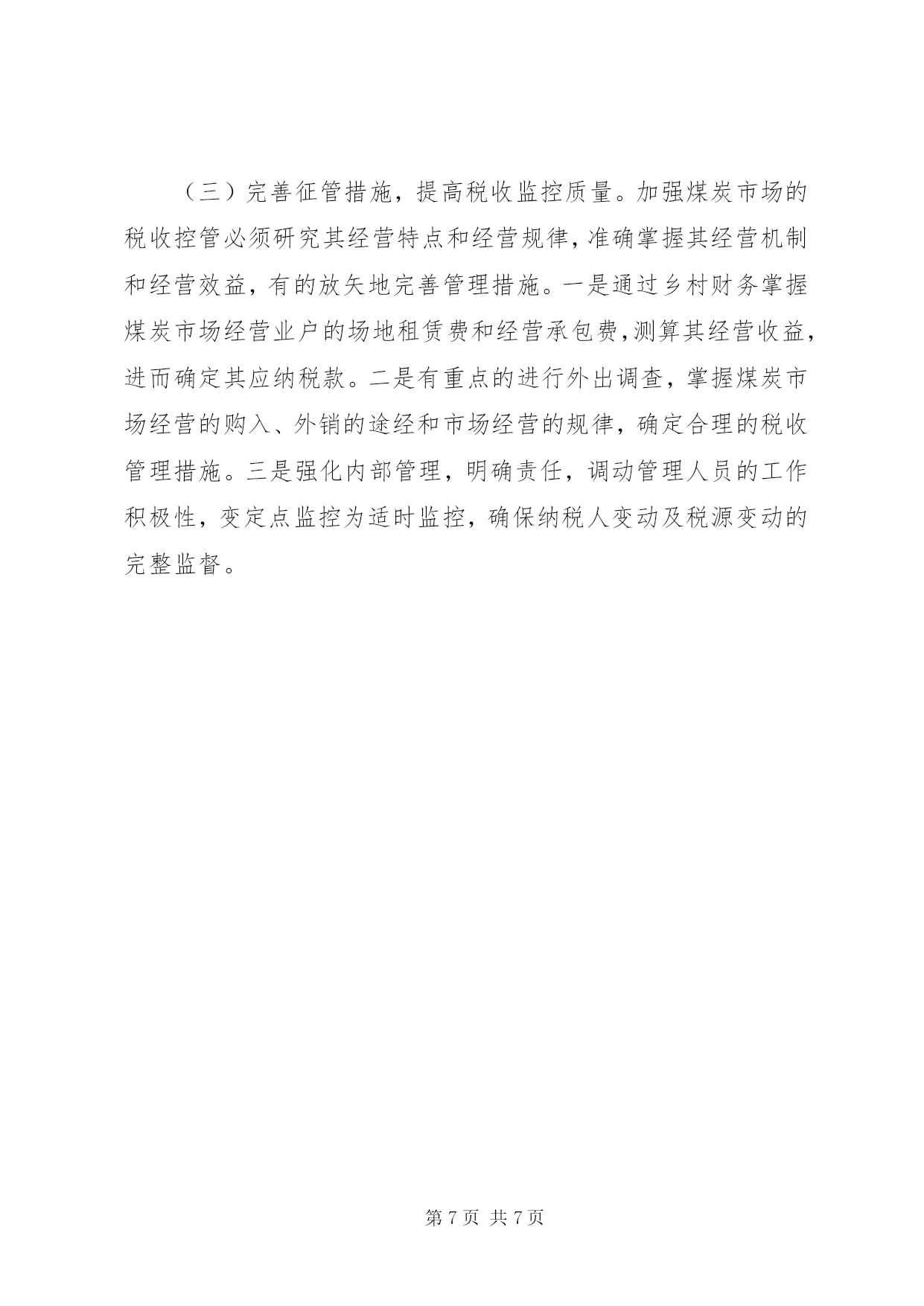 （三）完善征管措施，提高税收监控质量。加强煤炭市场的税收控管必须研究其经营特点和经营规律，准确掌握其经营机制和经营效益，有的放矢地完善管理措施。一是通过乡村财务掌握煤炭市场经营业户的场地租赁费和经营承包费，测算其经营收益，进而确定其应纳税款。二是有重点的进行外出调查，掌握煤炭市场经营的购入、外销的途经和市场经营的规律，确定合理的税收管理措施。三是强化内部管理，明确责任，调动管理人员的工作积极性，变定点监控为适时监控，确保纳税人变动及税源变动的完整监督。

第 7 页 共 7 页